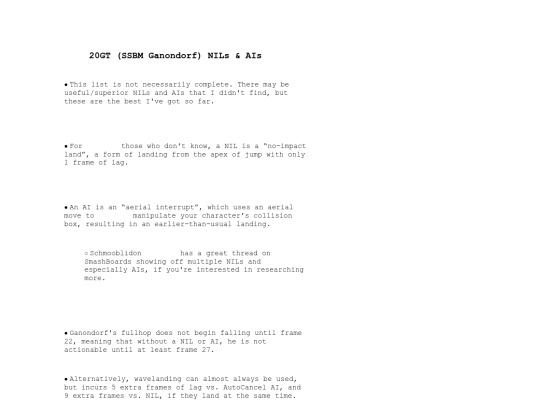 20GT (SSBM Ganondorf) NILs & AIs

• This list is not necessarily complete. There may be useful/superior NILs and AIs that I didn't find, but these are the best I've got so far.

• For those who don't know, a NIL is a "no-impact land", a form of landing from the apex of jump with only 1 frame of lag.

• An AI is an "aerial interrupt", which uses an aerial move to manipulate your character's collision box, resulting in an earlier-than-usual landing.

◦ Schmooblidon has a great thread on SmashBoards showing off multiple NILs and especially AIs, if you're interested in researching more.

• Ganondorf's fullhop does not begin falling until frame 22, meaning that without a NIL or AI, he is not actionable until at least frame 27.

• Alternatively, wavelanding can almost always be used, but incurs 5 extra frames of lag vs. AutoCancel AI, and 9 extra frames vs. NIL, if they land at the same time.